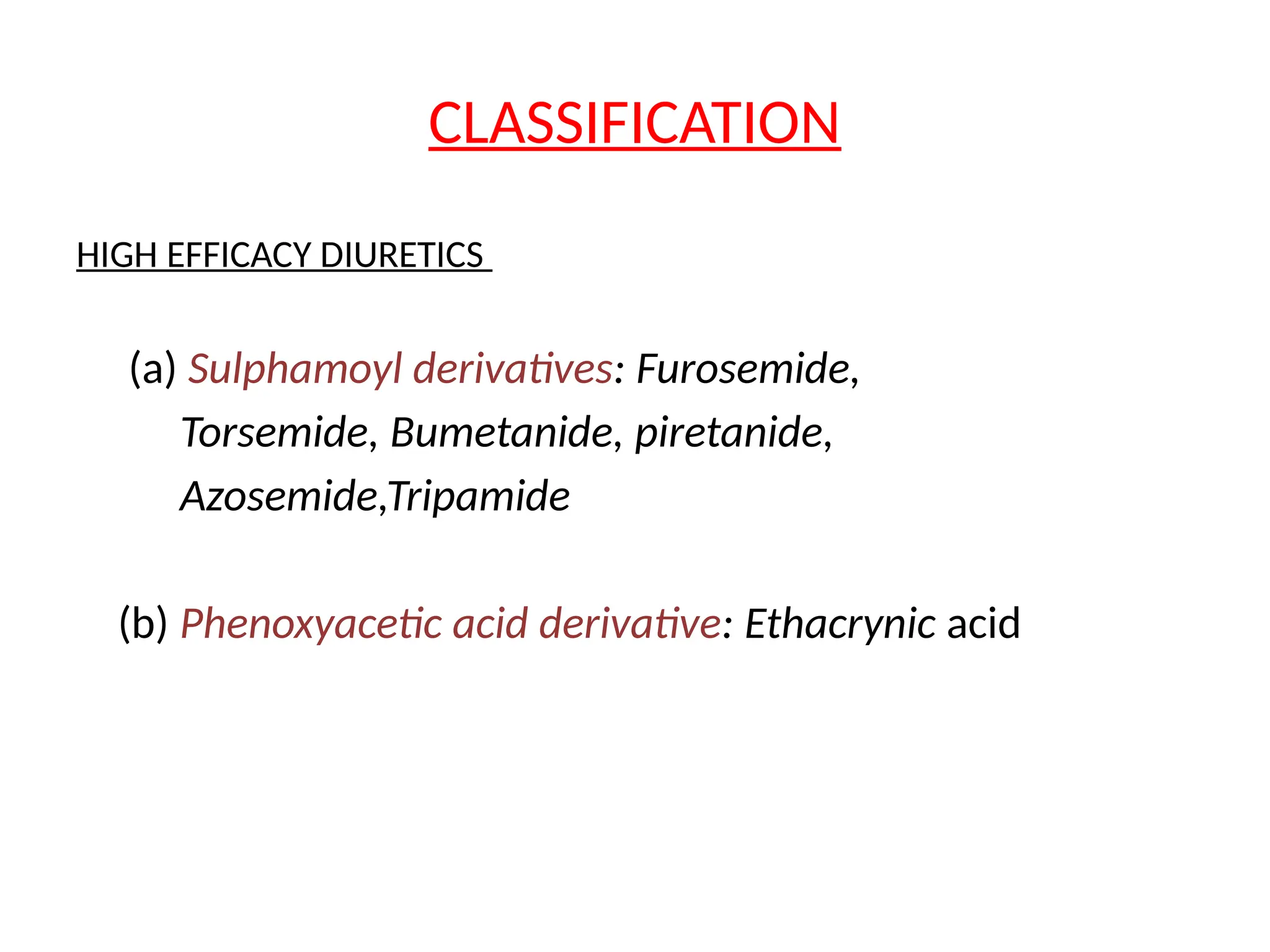 CLASSIFICATION

HIGH EFFICACY DIURETICS

(a) Sulphamoyl derivatives: Furosemide, Torsemide, Bumetanide, piretanide, Azosemide,Tripamide

(b) Phenoxyacetic acid derivative: Ethacrynic acid